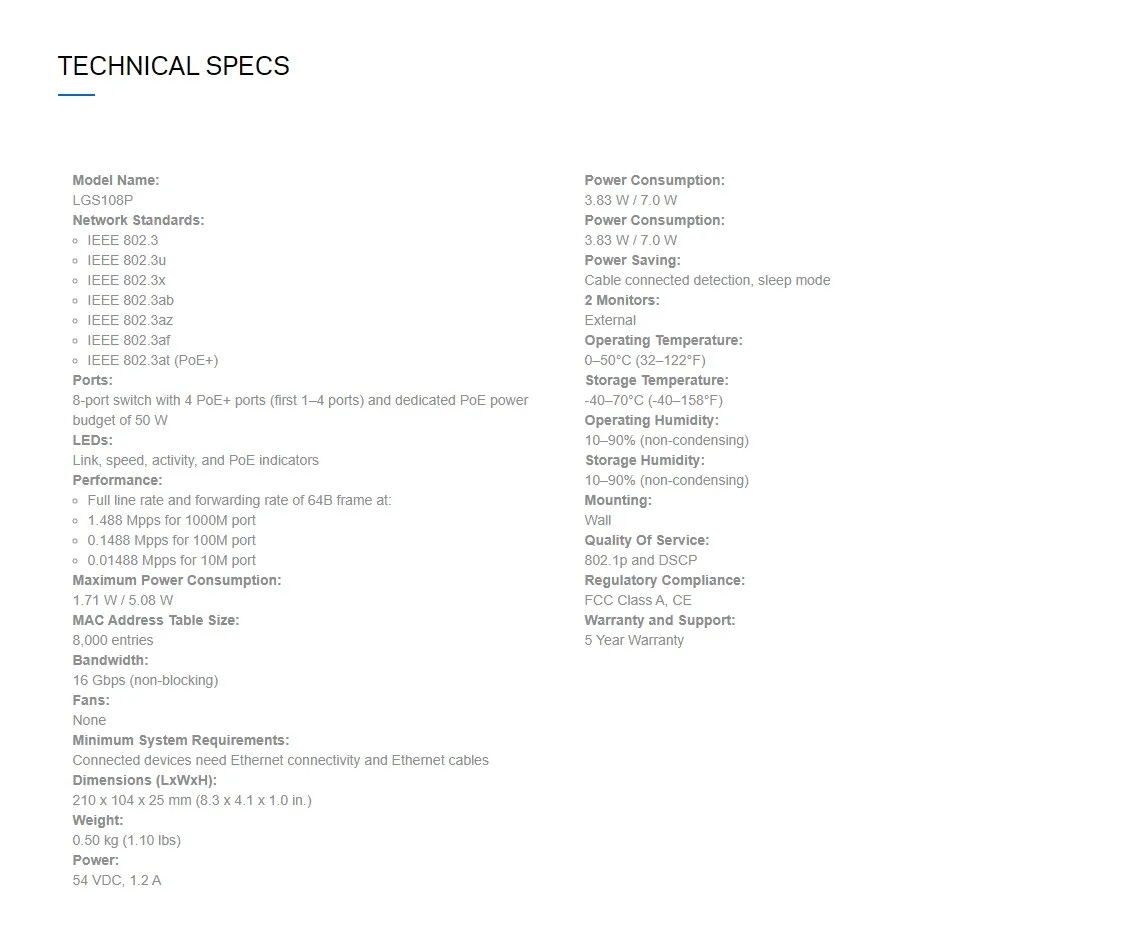 TECHNICAL SPECS

Model Name:
LGS108P
Network Standards:
◦ IEEE 802.3
◦ IEEE 802.3u
◦ IEEE 802.3x
◦ IEEE 802.3ab
◦ IEEE 802.3az
◦ IEEE 802.3af
◦ IEEE 802.3at (PoE+)
Ports:
8-port switch with 4 PoE+ ports (first 1–4 ports) and dedicated PoE power budget of 50 W
LEDs:
Link, speed, activity, and PoE indicators
Performance:
◦ Full line rate and forwarding rate of 64B frame at:
◦ 1.488 Mpps for 1000M port
◦ 0.1488 Mpps for 100M port
◦ 0.01488 Mpps for 10M port
Maximum Power Consumption:
1.71 W / 5.08 W
MAC Address Table Size:
8,000 entries
Bandwidth:
16 Gbps (non-blocking)
Fans:
None
Minimum System Requirements:
Connected devices need Ethernet connectivity and Ethernet cables
Dimensions (LxWxH):
210 x 104 x 25 mm (8.3 x 4.1 x 1.0 in.)
Weight:
0.50 kg (1.10 lbs)
Power:
54 VDC, 1.2 A

Power Consumption:
3.83 W / 7.0 W
Power Consumption:
3.83 W / 7.0 W
Power Saving:
Cable connected detection, sleep mode
2 Monitors:
External
Operating Temperature:
0–50°C (32–122°F)
Storage Temperature:
-40–70°C (-40–158°F)
Operating Humidity:
10–90% (non-condensing)
Storage Humidity:
10–90% (non-condensing)
Mounting:
Wall
Quality Of Service:
802.1p and DSCP
Regulatory Compliance:
FCC Class A, CE
Warranty and Support:
5 Year Warranty